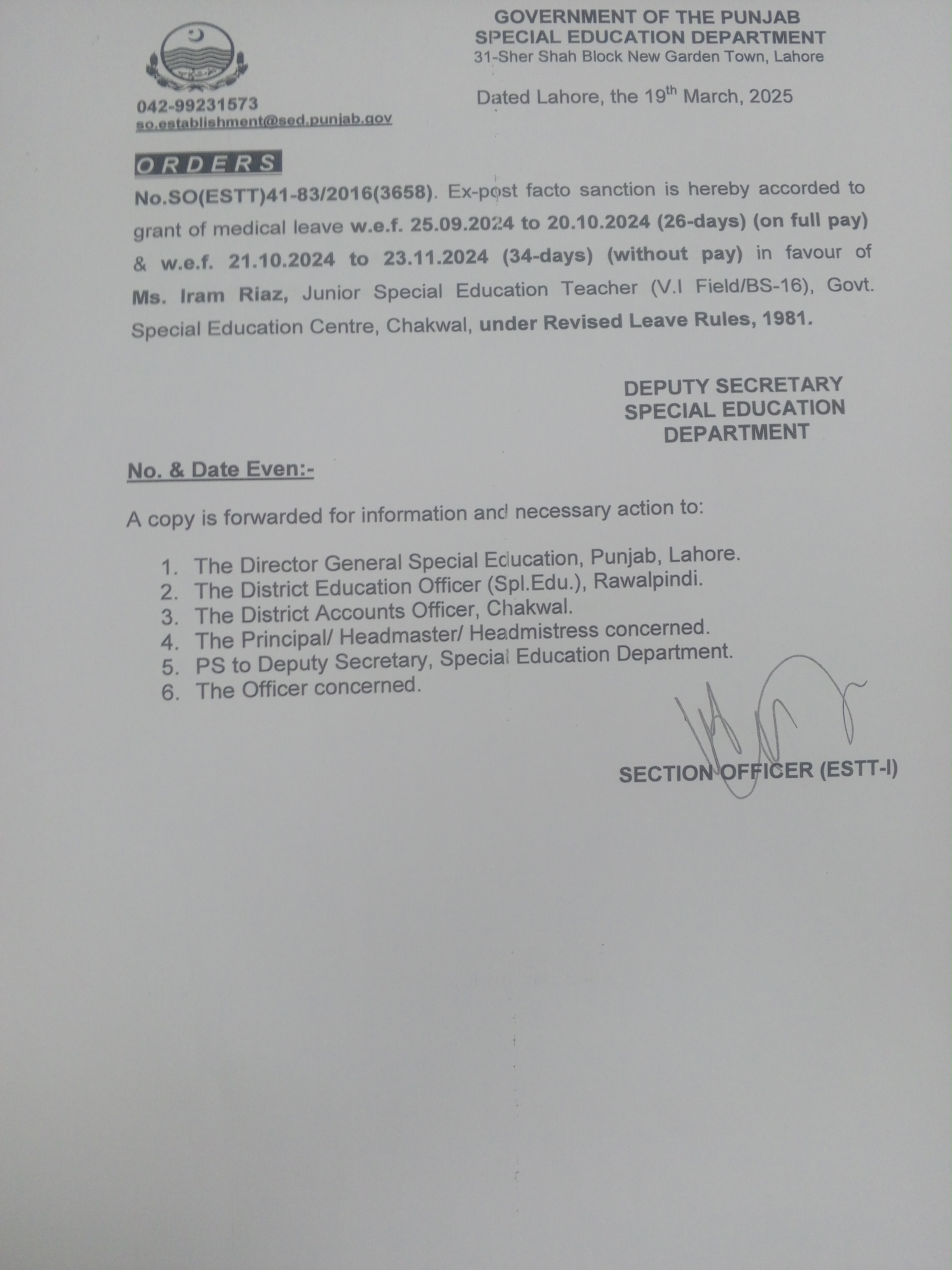 GOVERNMENT OF THE PUNJAB
SPECIAL EDUCATION DEPARTMENT
31-Sher Shah Block New Garden Town, Lahore

042-99231573
so.establishment@sed.punjab.gov

Dated Lahore, the 19$^{th}$ March, 2025

ORDERS

No.SO(ESTT)41-83/2016(3658). Ex-post facto sanction is hereby accorded to grant of medical leave w.e.f. 25.09.2024 to 20.10.2024 (26-days) (on full pay) & w.e.f. 21.10.2024 to 23.11.2024 (34-days) (without pay) in favour of Ms. Iram Riaz, Junior Special Education Teacher (V.I Field/BS-16), Govt. Special Education Centre, Chakwal, under Revised Leave Rules, 1981.

DEPUTY SECRETARY
SPECIAL EDUCATION
DEPARTMENT

No. & Date Even:-

A copy is forwarded for information and necessary action to:

1. The Director General Special Education, Punjab, Lahore.
2. The District Education Officer (Spl.Edu.), Rawalpindi.
3. The District Accounts Officer, Chakwal.
4. The Principal/ Headmaster/ Headmistress concerned.
5. PS to Deputy Secretary, Special Education Department.
6. The Officer concerned.

SECTION OFFICER (ESTT-I)